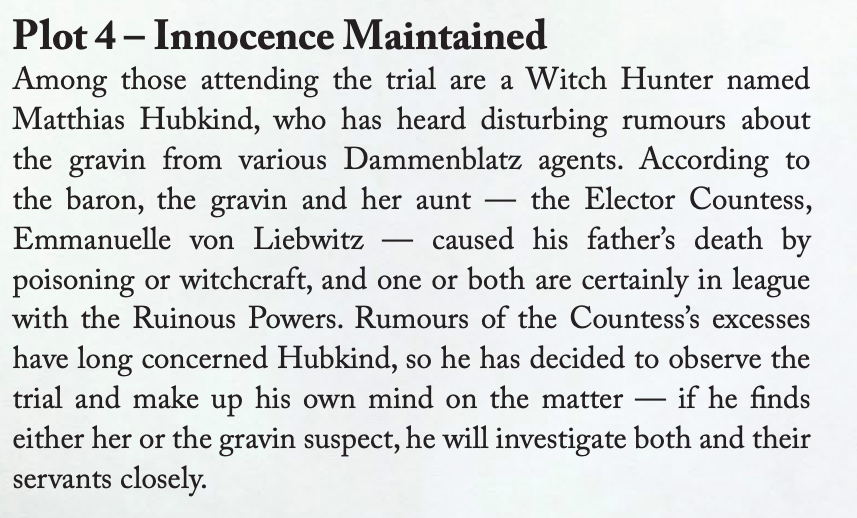 Plot 4 – Innocence Maintained

Among those attending the trial are a Witch Hunter named Matthias Hubkind, who has heard disturbing rumours about the gravin from various Dammenblatz agents. According to the baron, the gravin and her aunt — the Elector Countess, Emmanuelle von Liebwitz — caused his father's death by poisoning or witchcraft, and one or both are certainly in league with the Ruinous Powers. Rumours of the Countess's excesses have long concerned Hubkind, so he has decided to observe the trial and make up his own mind on the matter — if he finds either her or the gravin suspect, he will investigate both and their servants closely.